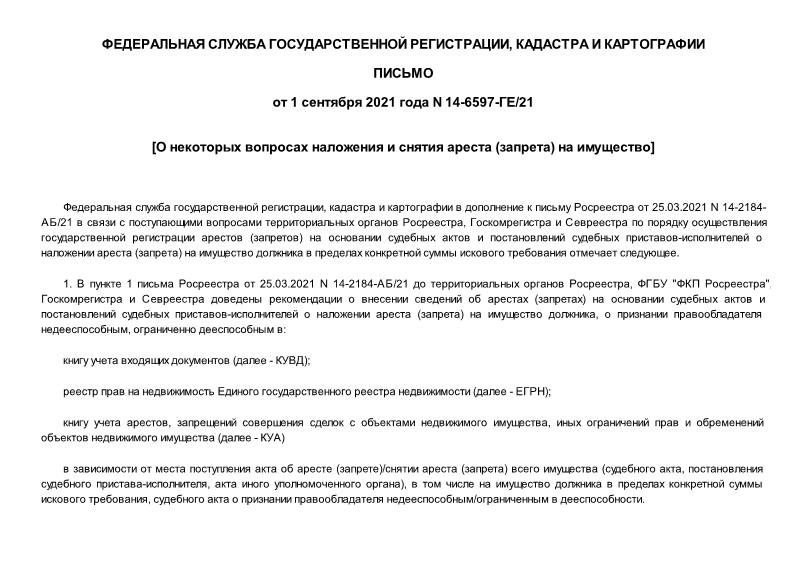 ФЕДЕРАЛЬНАЯ СЛУЖБА ГОСУДАРСТВЕННОЙ РЕГИСТРАЦИИ, КАДАСТРА И КАРТОГРАФИИ

ПИСЬМО

от 1 сентября 2021 года N 14-6597-ГЕ/21

[О некоторых вопросах наложения и снятия ареста (запрета) на имущество]

Федеральная служба государственной регистрации, кадастра и картографии в дополнение к письму Росреестра от 25.03.2021 N 14-2184-АБ/21 в связи с поступающими вопросами территориальных органов Росреестра, Госкомрегистра и Севреестра по порядку осуществления государственной регистрации арестов (запретов) на основании судебных актов и постановлений судебных приставов-исполнителей о наложении ареста (запрета) на имущество должника в пределах конкретной суммы искового требования отмечает следующее.

1. В пункте 1 письма Росреестра от 25.03.2021 N 14-2184-АБ/21 до территориальных органов Росреестра, ФГБУ "ФКП Росреестра", Госкомрегистра и Севреестра доведены рекомендации о внесении сведений об арестах (запретах) на основании судебных актов и постановлений судебных приставов-исполнителей о наложении ареста (запрета) на имущество должника, о признании правообладателя недееспособным, ограниченно дееспособным в:

книгу учета входящих документов (далее - КУВД);

реестр прав на недвижимость Единого государственного реестра недвижимости (далее - ЕГРН);

книгу учета арестов, запрещений совершения сделок с объектами недвижимого имущества, иных ограничений прав и обременений объектов недвижимого имущества (далее - КУА)

в зависимости от места поступления акта об аресте (запрете)/снятии ареста (запрета) всего имущества (судебного акта, постановления судебного пристава-исполнителя, акта иного уполномоченного органа), в том числе на имущество должника в пределах конкретной суммы искового требования, судебного акта о признании правообладателя недееспособным/ограниченным в дееспособности.